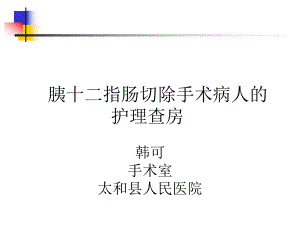 胰十二指肠切除手术病人的护理查房

韩可
手术室
太和县人民医院